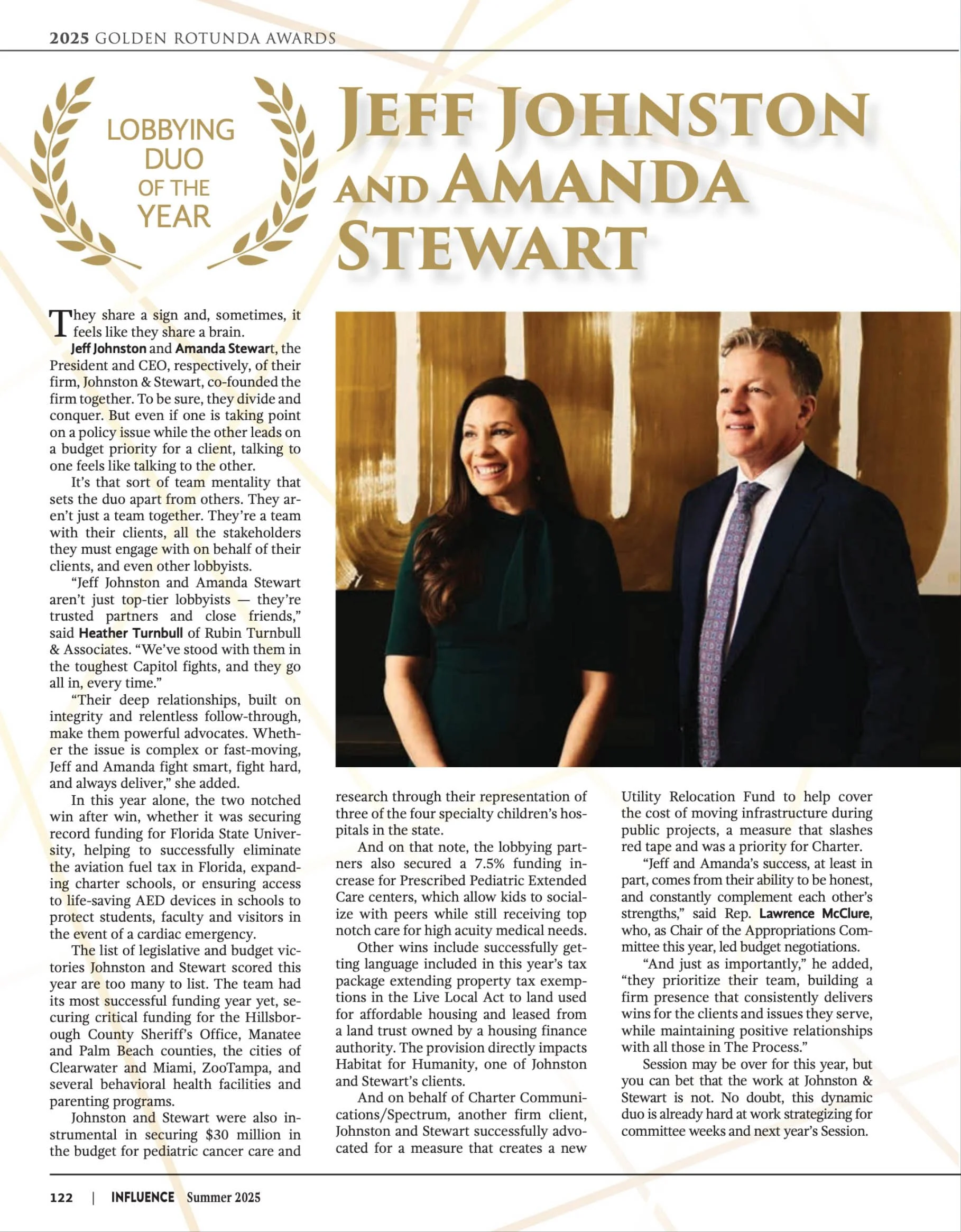 2025 GOLDEN ROTUNDA AWARDS

LOBBYING DUO OF THE YEAR

JEFF JOHNSTON AND AMANDA STEWART

They share a sign and, sometimes, it feels like they share a brain.

Jeff Johnston and Amanda Stewart, the President and CEO, respectively, of their firm, Johnston & Stewart, co-founded the firm together. To be sure, they divide and conquer. But even if one is taking point on a policy issue while the other leads on a budget priority for a client, talking to one feels like talking to the other.

It's that sort of team mentality that sets the duo apart from others. They aren't just a team together. They're a team with their clients, all the stakeholders they must engage with on behalf of their clients, and even other lobbyists.

"Jeff Johnston and Amanda Stewart aren't just top-tier lobbyists — they're trusted partners and close friends," said Heather Turnbull of Rubin Turnbull & Associates. "We've stood with them in the toughest Capitol fights, and they go all in, every time."

"Their deep relationships, built on integrity and relentless follow-through, make them powerful advocates. Whether the issue is complex or fast-moving, Jeff and Amanda fight smart, fight hard, and always deliver," she added.

In this year alone, the two notched win after win, whether it was securing record funding for Florida State University, helping to successfully eliminate the aviation fuel tax in Florida, expanding charter schools, or ensuring access to life-saving AED devices in schools to protect students, faculty and visitors in the event of a cardiac emergency.

The list of legislative and budget victories Johnston and Stewart scored this year are too many to list. The team had its most successful funding year yet, securing critical funding for the Hillsborough County Sheriff's Office, Manatee and Palm Beach counties, the cities of Clearwater and Miami, ZooTampa, and several behavioral health facilities and parenting programs.

Johnston and Stewart were also instrumental in securing $30 million in the budget for pediatric cancer care and research through their representation of three of the four specialty children's hospitals in the state.

And on that note, the lobbying partners also secured a 7.5% funding increase for Prescribed Pediatric Extended Care centers, which allow kids to socialize with peers while still receiving top notch care for high acuity medical needs.

Other wins include successfully getting language included in this year's tax package extending property tax exemptions in the Live Local Act to land used for affordable housing and leased from a land trust owned by a housing finance authority. The provision directly impacts Habitat for Humanity, one of Johnston and Stewart's clients.

And on behalf of Charter Communications/Spectrum, another firm client, Johnston and Stewart successfully advocated for a measure that creates a new Utility Relocation Fund to help cover the cost of moving infrastructure during public projects, a measure that slashes red tape and was a priority for Charter.

"Jeff and Amanda's success, at least in part, comes from their ability to be honest, and constantly complement each other's strengths," said Rep. Lawrence McClure, who, as Chair of the Appropriations Committee this year, led budget negotiations.

"And just as importantly," he added, "they prioritize their team, building a firm presence that consistently delivers wins for the clients and issues they serve, while maintaining positive relationships with all those in The Process."

Session may be over for this year, but you can bet that the work at Johnston & Stewart is not. No doubt, this dynamic duo is already hard at work strategizing for committee weeks and next year's Session.

122 | INFLUENCE Summer 2025